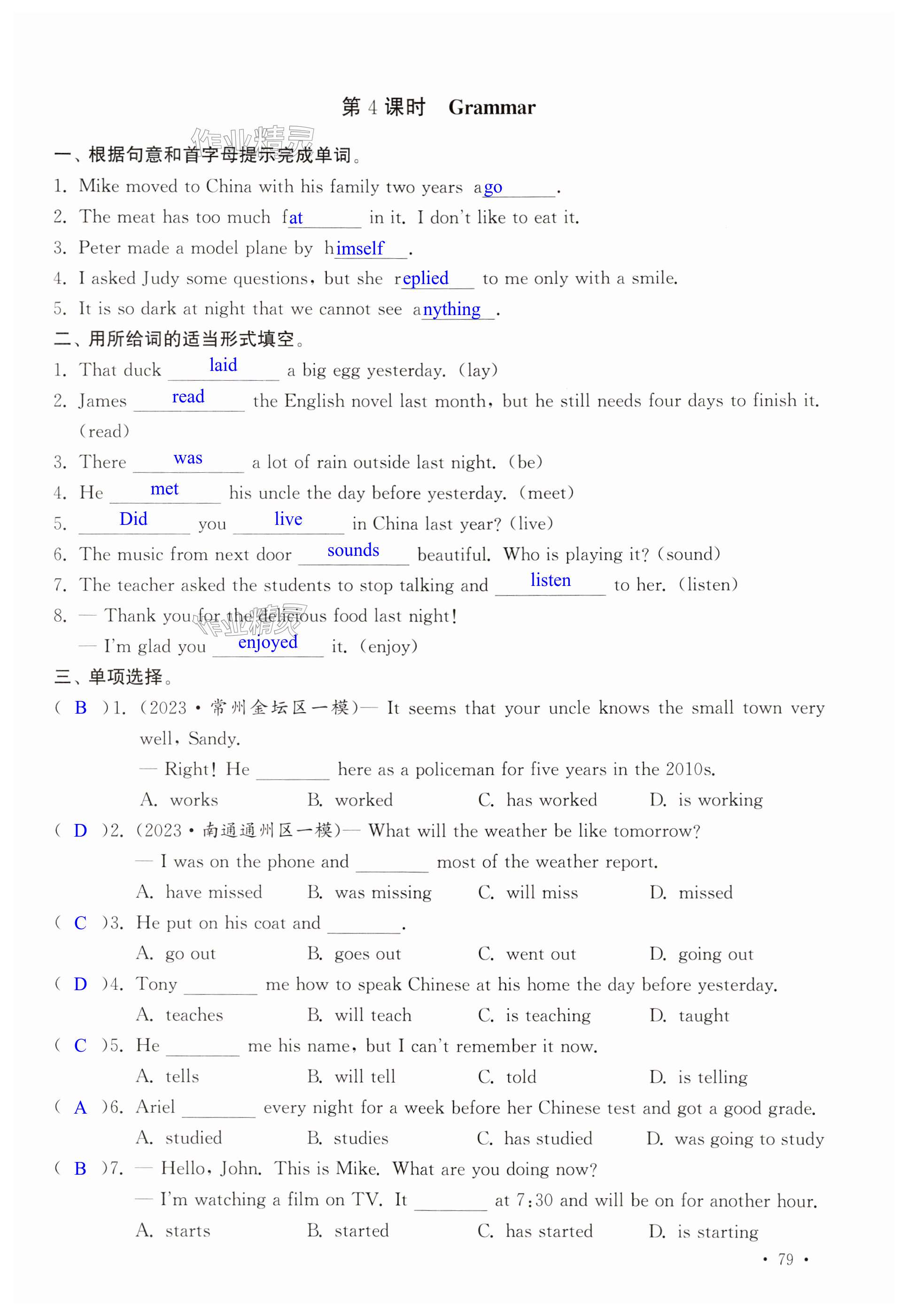 第 4 课时　Grammar

作业精灵

一、根据句意和首字母提示完成单词。

1. Mike moved to China with his family two years ago.

2. The meat has too much fat in it. I don't like to eat it.

3. Peter made a model plane by himself.

4. I asked Judy some questions, but she replied to me only with a smile.

5. It is so dark at night that we cannot see anything.

二、用所给词的适当形式填空。

1. That duck laid a big egg yesterday. (lay)

2. James read the English novel last month, but he still needs four days to finish it. (read)

3. There was a lot of rain outside last night. (be)

4. He met his uncle the day before yesterday. (meet)

5. Did you live in China last year? (live)

6. The music from next door sounds beautiful. Who is playing it? (sound)

7. The teacher asked the students to stop talking and listen to her. (listen)

8. — Thank you for the delicious food last night!

— I'm glad you enjoyed it. (enjoy)

作业精灵

三、单项选择。

( B )1. (2023·常州金坛区一模)— It seems that your uncle knows the small town very well, Sandy.

— Right! He ________ here as a policeman for five years in the 2010s.

A. works　B. worked　C. has worked　D. is working

( D )2. (2023·南通通州区一模)— What will the weather be like tomorrow?

— I was on the phone and ________ most of the weather report.

A. have missed　B. was missing　C. will miss　D. missed

( C )3. He put on his coat and ________.

A. go out　B. goes out　C. went out　D. going out

( D )4. Tony ________ me how to speak Chinese at his home the day before yesterday.

A. teaches　B. will teach　C. is teaching　D. taught

( C )5. He ________ me his name, but I can't remember it now.

A. tells　B. will tell　C. told　D. is telling

( A )6. Ariel ________ every night for a week before her Chinese test and got a good grade.

A. studied　B. studies　C. has studied　D. was going to study

( B )7. — Hello, John. This is Mike. What are you doing now?

— I'm watching a film on TV. It ________ at 7:30 and will be on for another hour.

A. starts　B. started　C. has started　D. is starting

· 79 ·